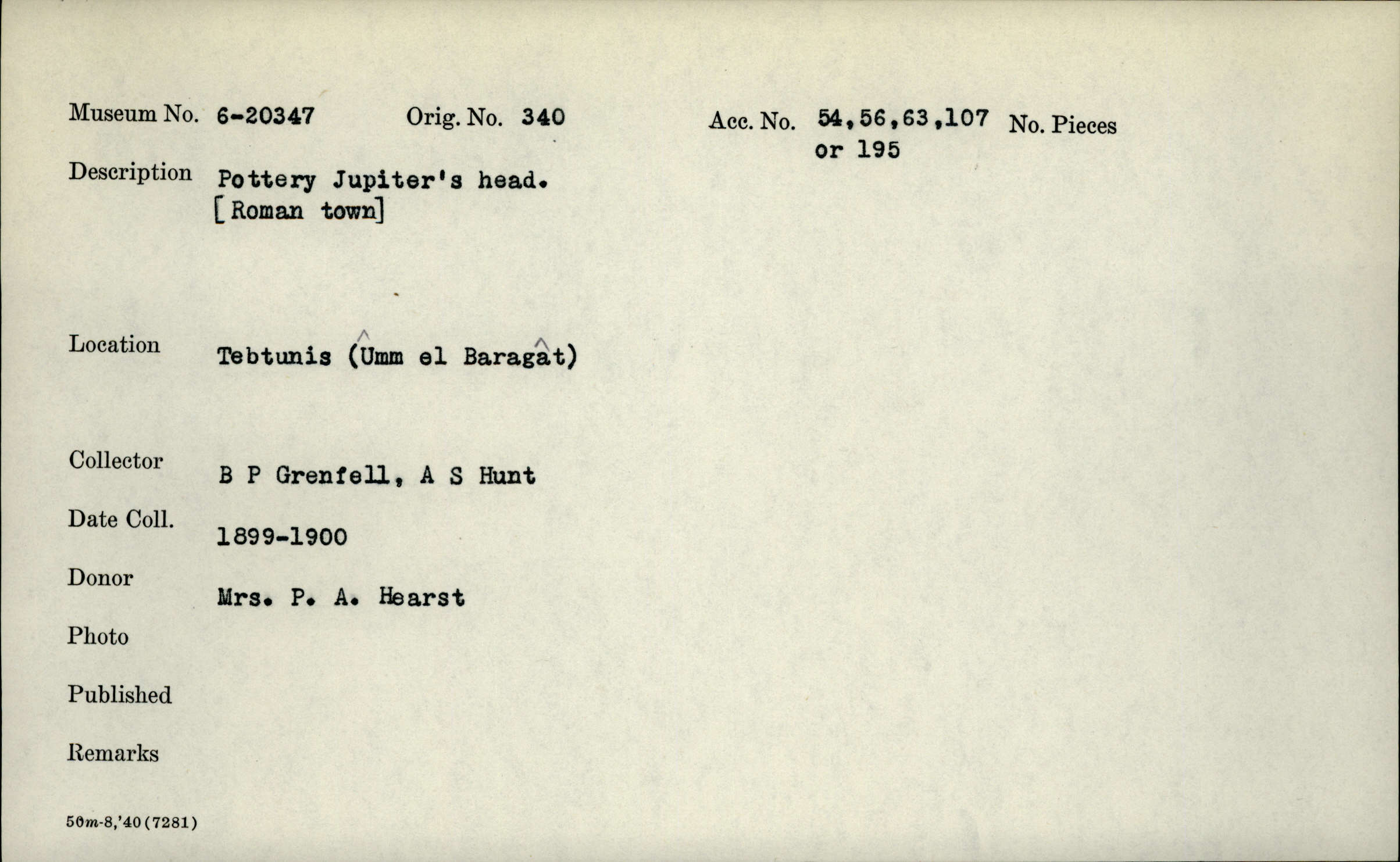 Museum No. 6-20347 Orig. No. 340 Acc. No. 54,56,63,107 or 195 No. Pieces

Description Pottery Jupiter's head. [Roman town]

Location Tebtunis (Ûmm el Baragât)

Collector B P Grenfell, A S Hunt

Date Coll. 1899-1900

Donor Mrs. P. A. Hearst

Photo

Published

Remarks

50m-8,'40(7281)